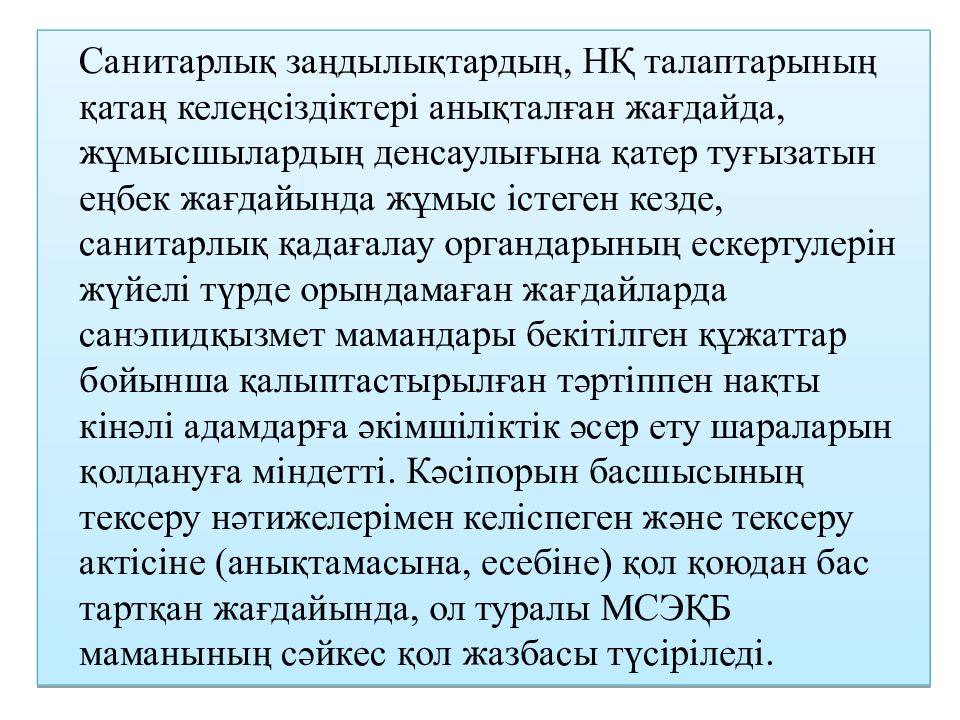 Санитарлық заңдылықтардың, НҚ талаптарының қатаң келеңсіздіктері анықталған жағдайда, жұмысшылардың денсаулығына қатер туғызатын еңбек жағдайында жұмыс істеген кезде, санитарлық қадағалау органдарының ескертулерін жүйелі түрде орындамаған жағдайларда санэпидқызмет мамандары бекітілген құжаттар бойынша қалыптастырылған тәртіппен нақты кінәлі адамдарға әкімшіліктік әсер ету шараларын қолдануға міндетті. Кәсіпорын басшысының тексеру нәтижелерімен келіспеген және тексеру актісіне (анықтамасына, есебіне) қол қоюдан бас тартқан жағдайында, ол туралы МСЭҚБ маманының сәйкес қол жазбасы түсіріледі.